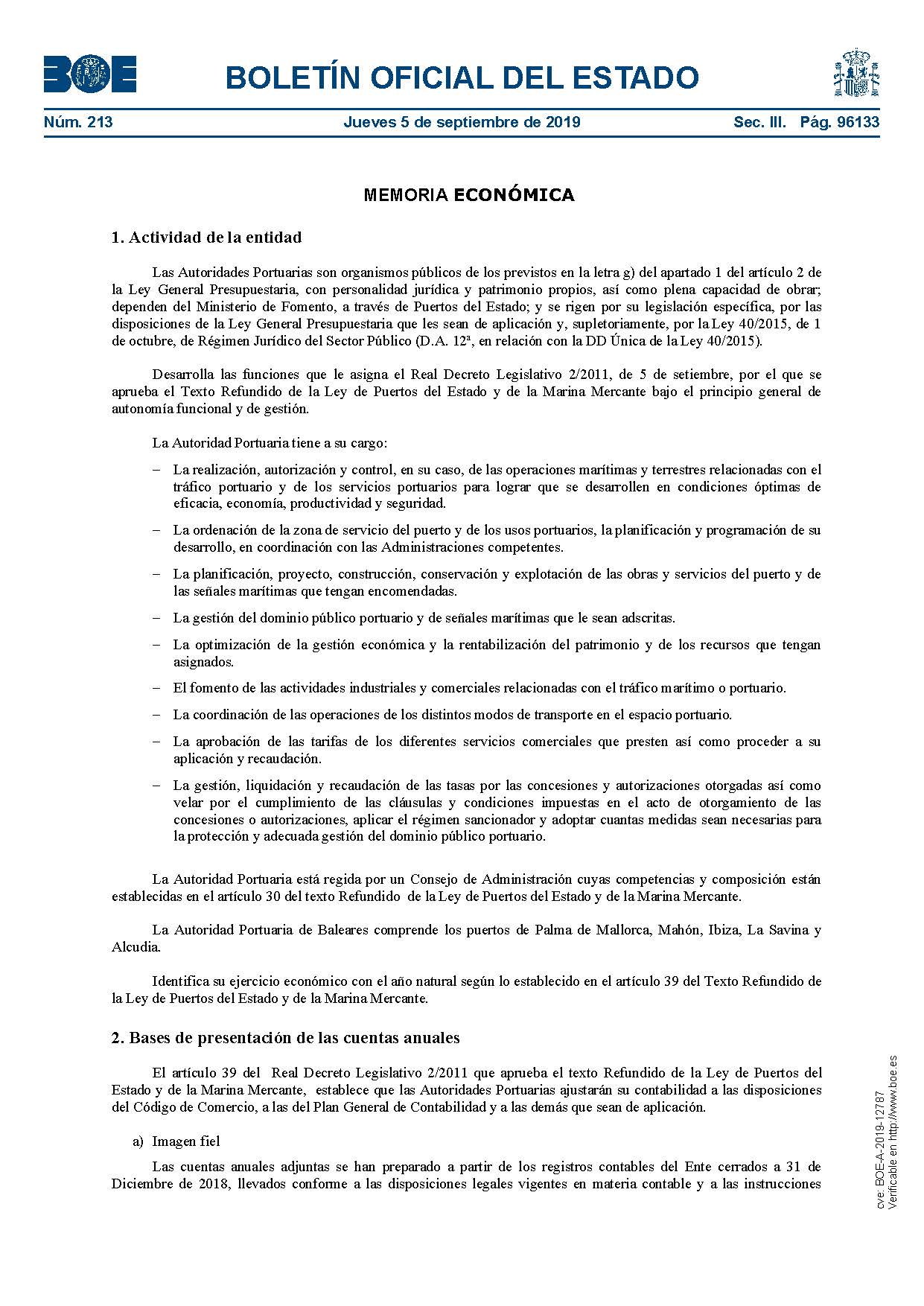 BOE

BOLETÍN OFICIAL DEL ESTADO

Núm. 213 Jueves 5 de septiembre de 2019 Sec. III. Pág. 96133

MEMORIA ECONÓMICA

1. Actividad de la entidad

Las Autoridades Portuarias son organismos públicos de los previstos en la letra g) del apartado 1 del artículo 2 de la Ley General Presupuestaria, con personalidad jurídica y patrimonio propios, así como plena capacidad de obrar; dependen del Ministerio de Fomento, a través de Puertos del Estado; y se rigen por su legislación específica, por las disposiciones de la Ley General Presupuestaria que les sean de aplicación y, supletoriamente, por la Ley 40/2015, de 1 de octubre, de Régimen Jurídico del Sector Público (D.A. 12ª, en relación con la DD Única de la Ley 40/2015).

Desarrolla las funciones que le asigna el Real Decreto Legislativo 2/2011, de 5 de setiembre, por el que se aprueba el Texto Refundido de la Ley de Puertos del Estado y de la Marina Mercante bajo el principio general de autonomía funcional y de gestión.

La Autoridad Portuaria tiene a su cargo:

– La realización, autorización y control, en su caso, de las operaciones marítimas y terrestres relacionadas con el tráfico portuario y de los servicios portuarios para lograr que se desarrollen en condiciones óptimas de eficacia, economía, productividad y seguridad.

– La ordenación de la zona de servicio del puerto y de los usos portuarios, la planificación y programación de su desarrollo, en coordinación con las Administraciones competentes.

– La planificación, proyecto, construcción, conservación y explotación de las obras y servicios del puerto y de las señales marítimas que tengan encomendadas.

– La gestión del dominio público portuario y de señales marítimas que le sean adscritas.

– La optimización de la gestión económica y la rentabilización del patrimonio y de los recursos que tengan asignados.

– El fomento de las actividades industriales y comerciales relacionadas con el tráfico marítimo o portuario.

– La coordinación de las operaciones de los distintos modos de transporte en el espacio portuario.

– La aprobación de las tarifas de los diferentes servicios comerciales que presten así como proceder a su aplicación y recaudación.

– La gestión, liquidación y recaudación de las tasas por las concesiones y autorizaciones otorgadas así como velar por el cumplimiento de las cláusulas y condiciones impuestas en el acto de otorgamiento de las concesiones o autorizaciones, aplicar el régimen sancionador y adoptar cuantas medidas sean necesarias para la protección y adecuada gestión del dominio público portuario.

La Autoridad Portuaria está regida por un Consejo de Administración cuyas competencias y composición están establecidas en el artículo 30 del texto Refundido de la Ley de Puertos del Estado y de la Marina Mercante.

La Autoridad Portuaria de Baleares comprende los puertos de Palma de Mallorca, Mahón, Ibiza, La Savina y Alcudia.

Identifica su ejercicio económico con el año natural según lo establecido en el artículo 39 del Texto Refundido de la Ley de Puertos del Estado y de la Marina Mercante.

2. Bases de presentación de las cuentas anuales

El artículo 39 del Real Decreto Legislativo 2/2011 que aprueba el texto Refundido de la Ley de Puertos del Estado y de la Marina Mercante, establece que las Autoridades Portuarias ajustarán su contabilidad a las disposiciones del Código de Comercio, a las del Plan General de Contabilidad y a las demás que sean de aplicación.

a) Imagen fiel

Las cuentas anuales adjuntas se han preparado a partir de los registros contables del Ente cerrados a 31 de Diciembre de 2018, llevados conforme a las disposiciones legales vigentes en materia contable y a las instrucciones

cve: BOE-A-2019-12787
Verificable en http://www.boe.es